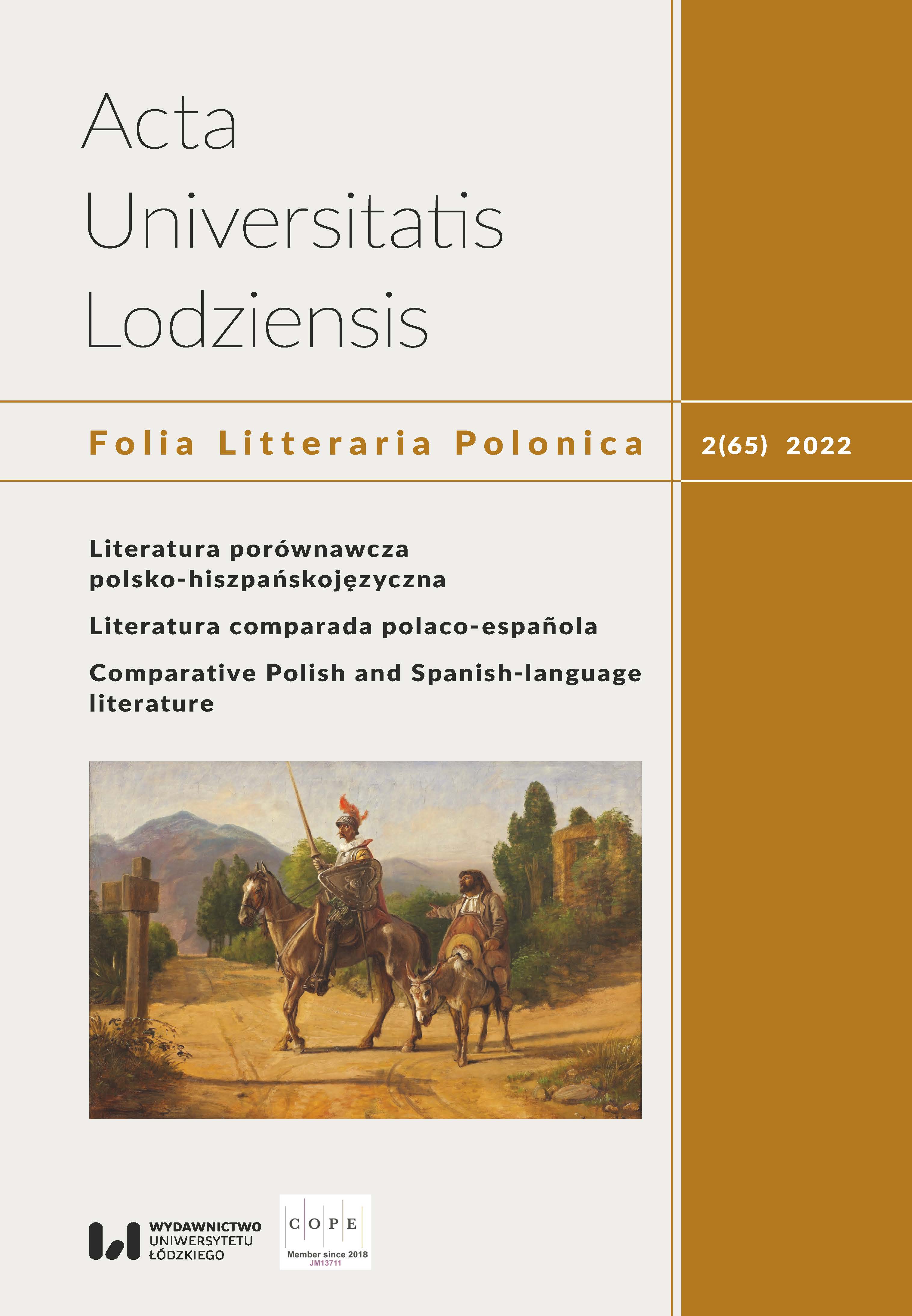 Acta Universitatis Lodziensis

Folia Litteraria Polonica

2(65) 2022

Literatura porównawcza polsko-hiszpańskojęzyczna

Literatura comparada polaco-española

Comparative Polish and Spanish-language literature

WYDAWNICTWO UNIWERSYTETU ŁÓDZKIEGO

C O P E
Member since 2018
JM13711